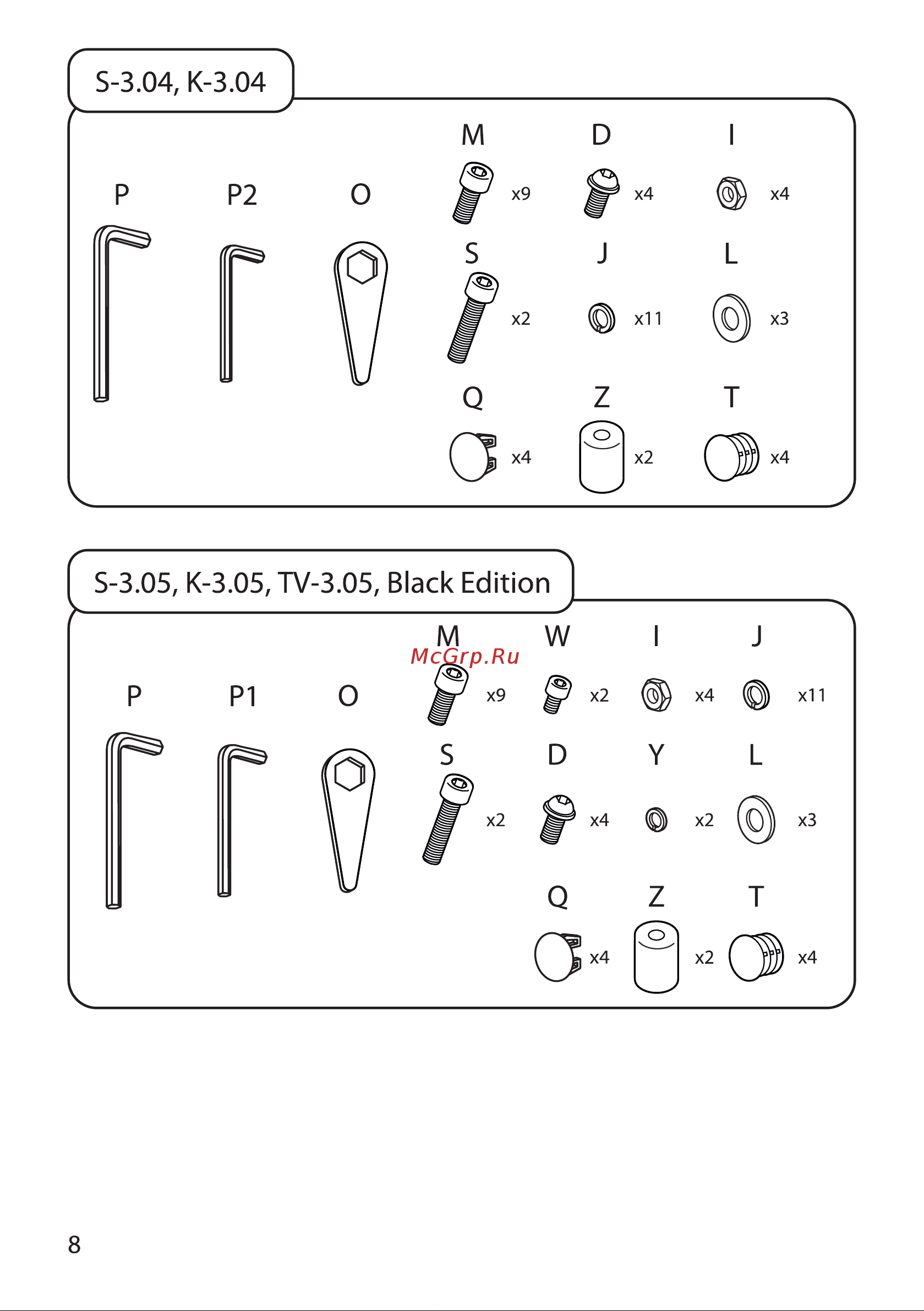 S-3.04, K-3.04

P

P2

O

M x9

D x4

I x4

S x2

J x11

L x3

Q x4

Z x2

T x4

S-3.05, K-3.05, TV-3.05, Black Edition

P

P1

O

M x9

McGrp.Ru

W x2

I x4

J x11

S x2

D x4

Y x2

L x3

Q x4

Z x2

T x4

8